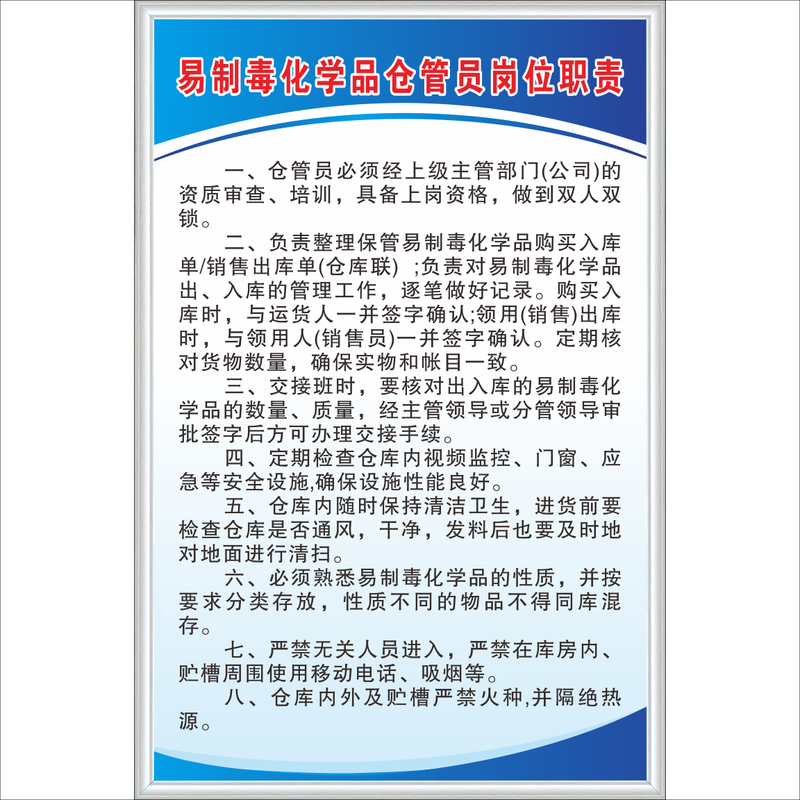 易制毒化学品仓管员岗位职责

一、仓管员必须经上级主管部门(公司)的资质审查、培训，具备上岗资格，做到双人双锁。

二、负责整理保管易制毒化学品购买入库单/销售出库单(仓库联) ;负责对易制毒化学品出、入库的管理工作，逐笔做好记录。购买入库时，与运货人一并签字确认;领用(销售)出库时，与领用人(销售员)一并签字确认。定期核对货物数量，确保实物和帐目一致。

三、交接班时，要核对出入库的易制毒化学品的数量、质量，经主管领导或分管领导审批签字后方可办理交接手续。

四、定期检查仓库内视频监控、门窗、应急等安全设施,确保设施性能良好。

五、仓库内随时保持清洁卫生，进货前要检查仓库是否通风，干净，发料后也要及时地对地面进行清扫。

六、必须熟悉易制毒化学品的性质，并按要求分类存放，性质不同的物品不得同库混存。

七、严禁无关人员进入，严禁在库房内、贮槽周围使用移动电话、吸烟等。

八、仓库内外及贮槽严禁火种,并隔绝热源。